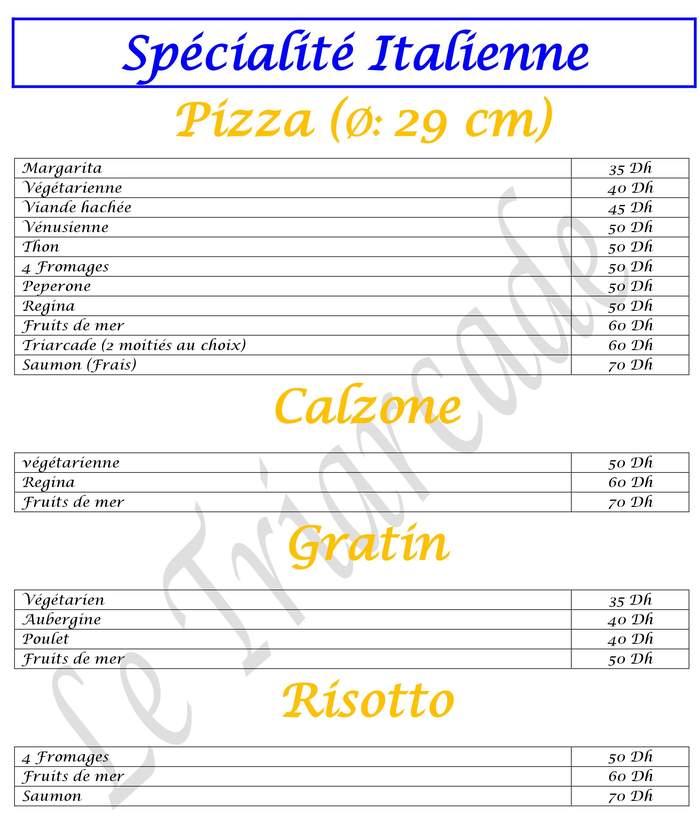 Spécialité Italienne

Pizza (Ø: 29 cm)

| Margarita | 35 Dh |
|---|---|
| Végétarienne | 40 Dh |
| Viande hachée | 45 Dh |
| Vénusienne | 50 Dh |
| Thon | 50 Dh |
| 4 Fromages | 50 Dh |
| Peperone | 50 Dh |
| Regina | 50 Dh |
| Fruits de mer | 60 Dh |
| Triarcade (2 moitiés au choix) | 60 Dh |
| Saumon (Frais) | 70 Dh |

Calzone

| végétarienne | 50 Dh |
|---|---|
| Regina | 60 Dh |
| Fruits de mer | 70 Dh |

Gratin

| Végétarien | 35 Dh |
|---|---|
| Aubergine | 40 Dh |
| Poulet | 40 Dh |
| Fruits de mer | 50 Dh |

Risotto

| 4 Fromages | 50 Dh |
|---|---|
| Fruits de mer | 60 Dh |
| Saumon | 70 Dh |

Le Triarcade